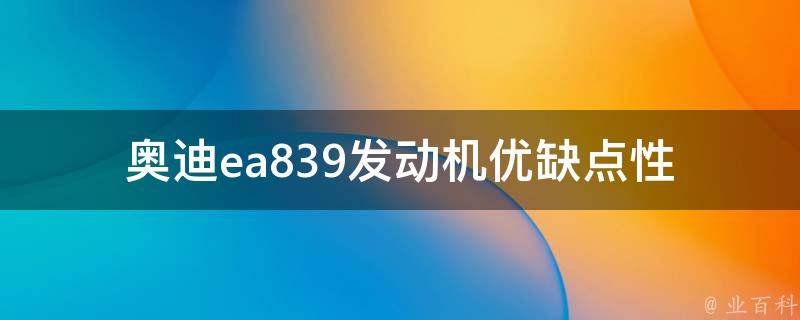 奥迪ea839发动机优缺点性

@ 业百科